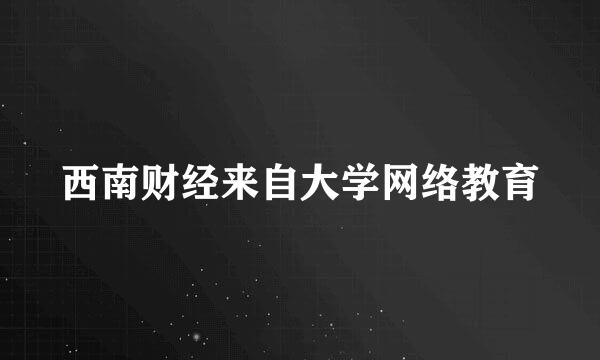 西南财经来自大学网络教育